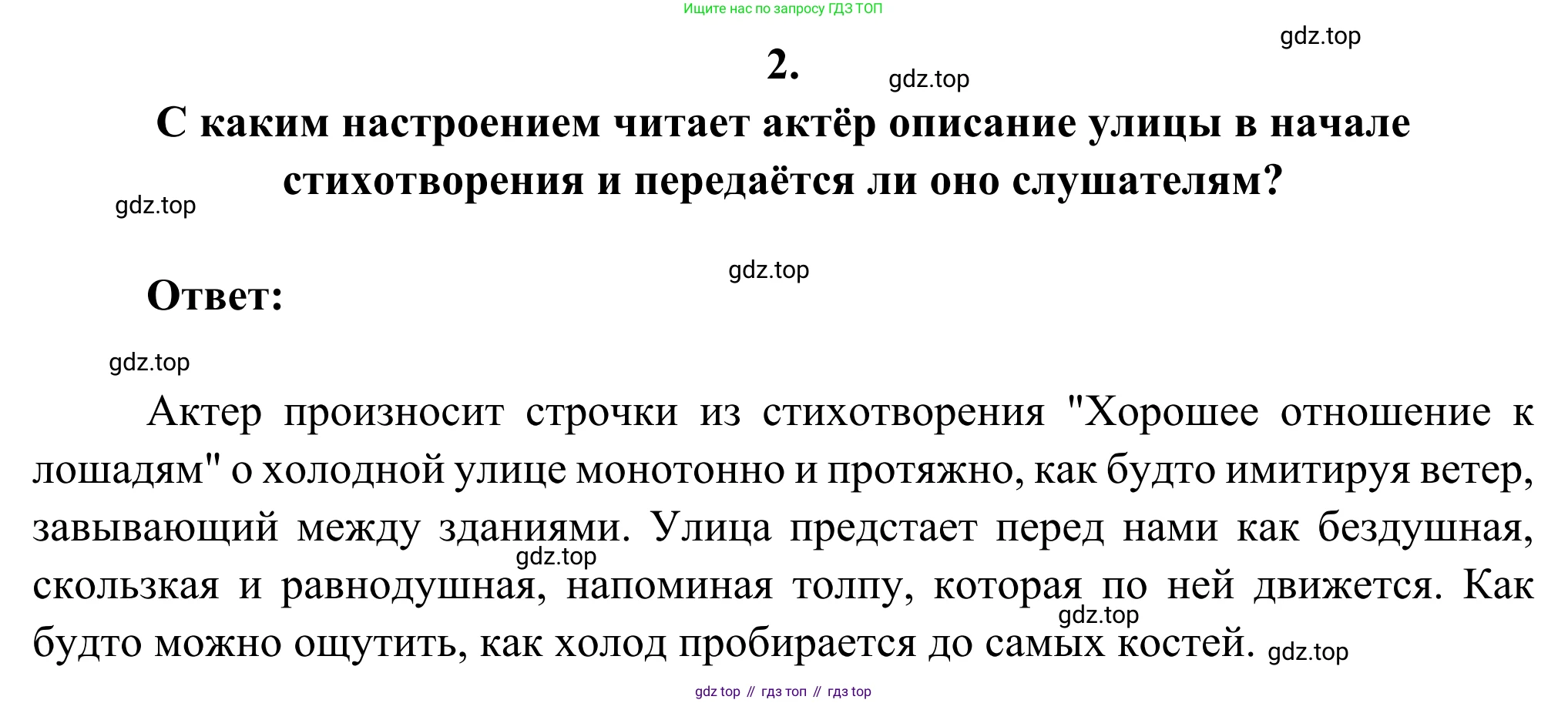 Ищите нас по запросу ГДЗ ТОП

2.

С каким настроением читает актёр описание улицы в начале стихотворения и передаётся ли оно слушателям?

Ответ:

Актер произносит строчки из стихотворения "Хорошее отношение к лошадям" о холодной улице монотонно и протяжно, как будто имитируя ветер, завывающий между зданиями. Улица предстает перед нами как бездушная, скользкая и равнодушная, напоминая толпу, которая по ней движется. Как будто можно ощутить, как холод пробирается до самых костей.

gdz top // гдз топ // гдз top

gdz.top